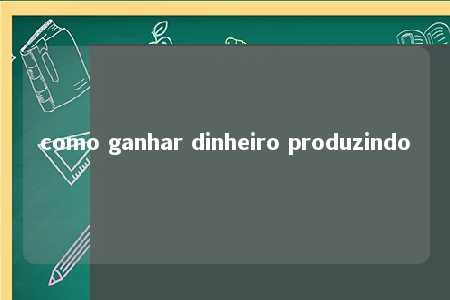 como ganhar dinheiro produzindo